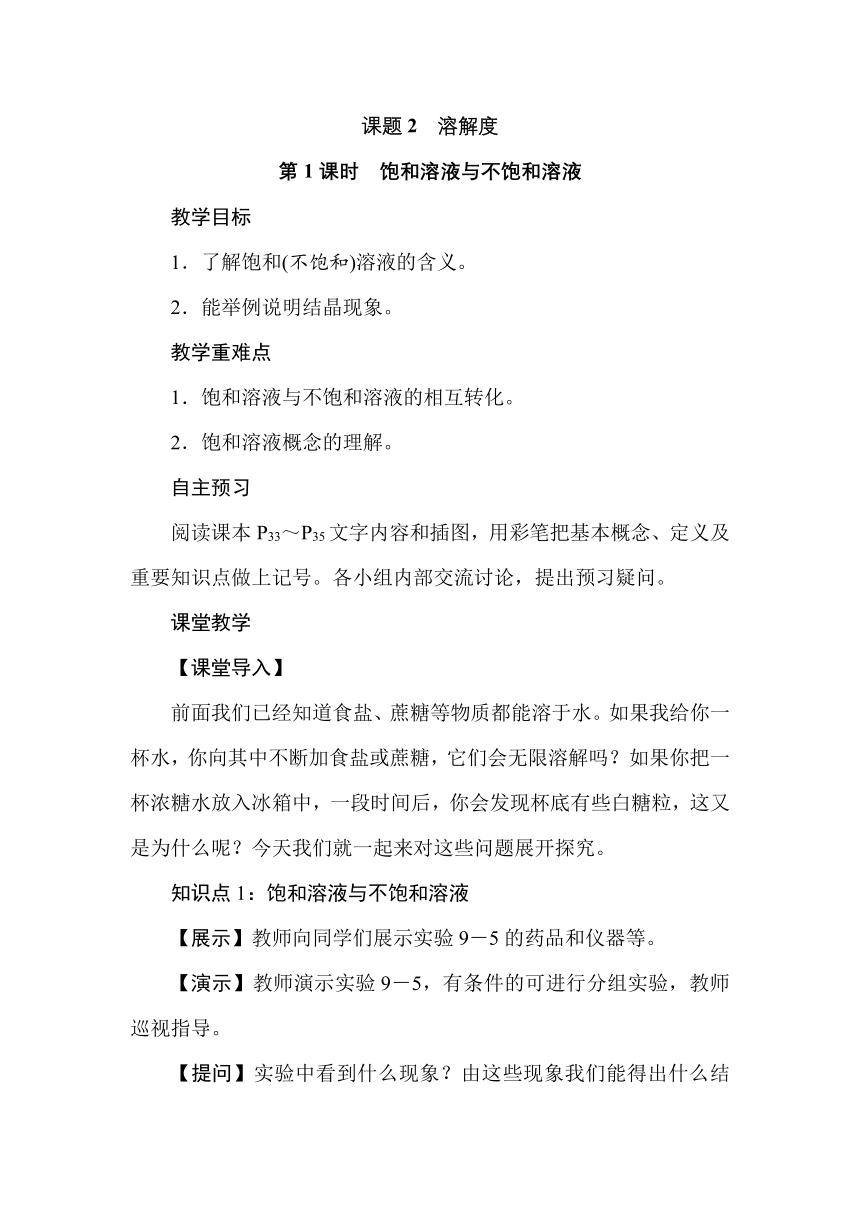 课题 2　溶解度

第 1 课时　饱和溶液与不饱和溶液

教学目标

1．了解饱和(不饱和)溶液的含义。

2．能举例说明结晶现象。

教学重难点

1．饱和溶液与不饱和溶液的相互转化。

2．饱和溶液概念的理解。

自主预习

阅读课本 $P_{33}$～$P_{35}$ 文字内容和插图，用彩笔把基本概念、定义及重要知识点做上记号。各小组内部交流讨论，提出预习疑问。

课堂教学

【课堂导入】

前面我们已经知道食盐、蔗糖等物质都能溶于水。如果我给你一杯水，你向其中不断加食盐或蔗糖，它们会无限溶解吗？如果你把一杯浓糖水放入冰箱中，一段时间后，你会发现杯底有些白糖粒，这又是为什么呢？今天我们就一起来对这些问题展开探究。

知识点 1：饱和溶液与不饱和溶液

【展示】教师向同学们展示实验 9－5 的药品和仪器等。

【演示】教师演示实验 9－5，有条件的可进行分组实验，教师巡视指导。

【提问】实验中看到什么现象？由这些现象我们能得出什么结